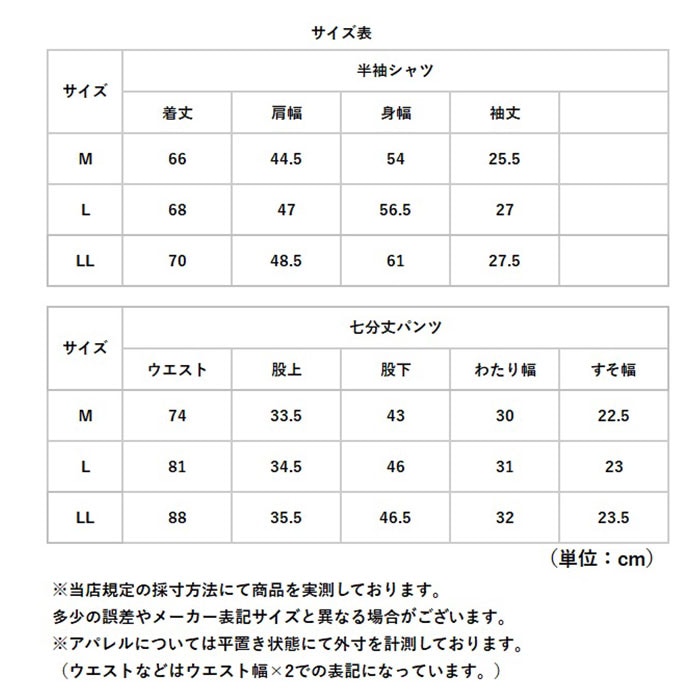 サイズ表

| サイズ | 半袖シャツ | | | | |
|---|---|---|---|---|---|
| | 着丈 | 肩幅 | 身幅 | 袖丈 | |
| M | 66 | 44.5 | 54 | 25.5 | |
| L | 68 | 47 | 56.5 | 27 | |
| LL | 70 | 48.5 | 61 | 27.5 | |

| サイズ | 七分丈パンツ | | | | |
|---|---|---|---|---|---|
| | ウエスト | 股上 | 股下 | わたり幅 | すそ幅 |
| M | 74 | 33.5 | 43 | 30 | 22.5 |
| L | 81 | 34.5 | 46 | 31 | 23 |
| LL | 88 | 35.5 | 46.5 | 32 | 23.5 |

（単位：cm）

※当店規定の採寸方法にて商品を実測しております。
多少の誤差やメーカー表記サイズと異なる場合がございます。
※アパレルについては平置き状態にて外寸を計測しております。
（ウエストなどはウエスト幅×2での表記になっています。）